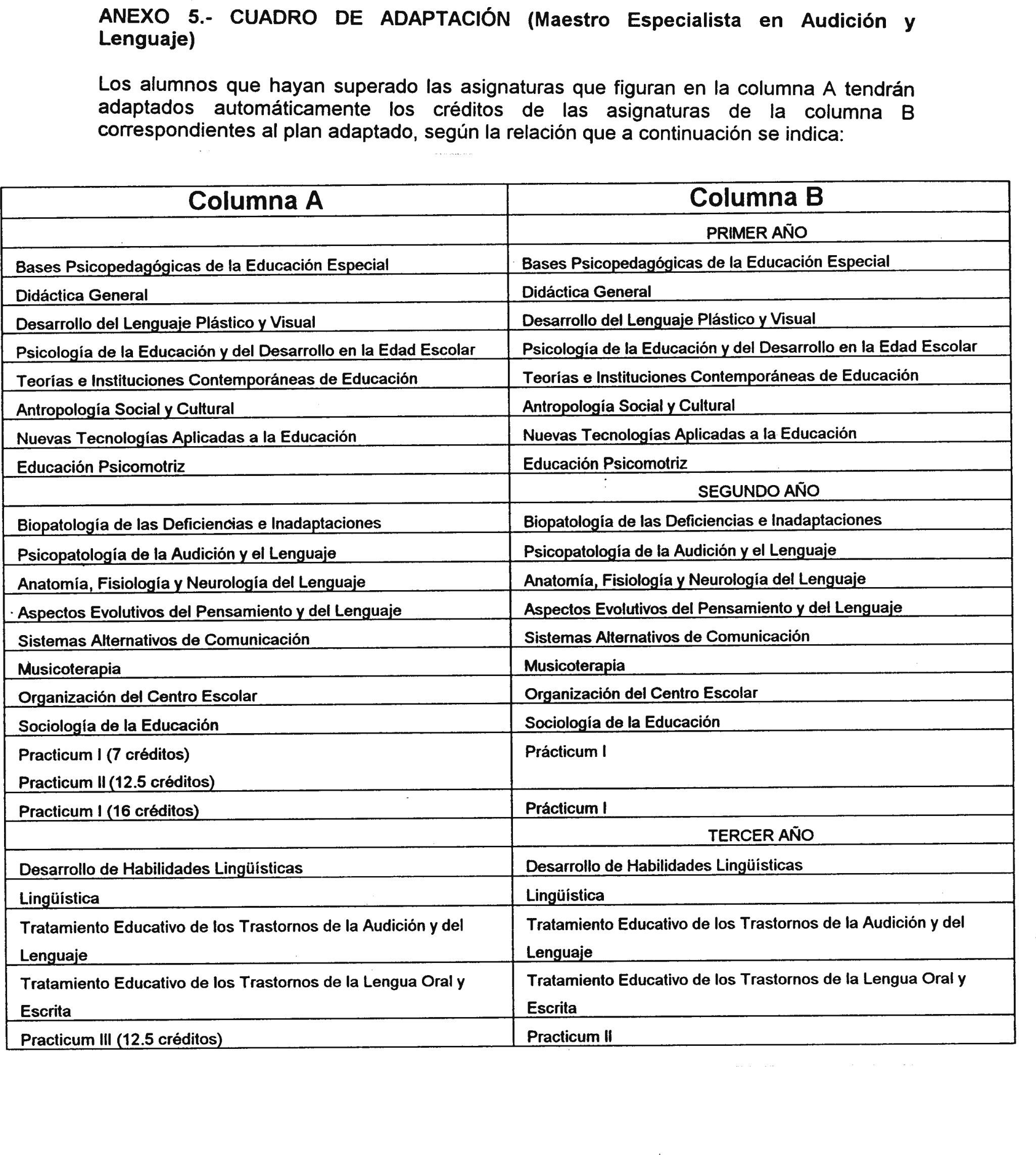 ANEXO 5.- CUADRO DE ADAPTACIÓN (Maestro Especialista en Audición y Lenguaje)

Los alumnos que hayan superado las asignaturas que figuran en la columna A tendrán adaptados automáticamente los créditos de las asignaturas de la columna B correspondientes al plan adaptado, según la relación que a continuación se indica:

| Columna A | Columna B |
|---|---|
| | PRIMER AÑO |
| Bases Psicopedagógicas de la Educación Especial | Bases Psicopedagógicas de la Educación Especial |
| Didáctica General | Didáctica General |
| Desarrollo del Lenguaje Plástico y Visual | Desarrollo del Lenguaje Plástico y Visual |
| Psicología de la Educación y del Desarrollo en la Edad Escolar | Psicología de la Educación y del Desarrollo en la Edad Escolar |
| Teorías e Instituciones Contemporáneas de Educación | Teorías e Instituciones Contemporáneas de Educación |
| Antropología Social y Cultural | Antropología Social y Cultural |
| Nuevas Tecnologías Aplicadas a la Educación | Nuevas Tecnologías Aplicadas a la Educación |
| Educación Psicomotriz | Educación Psicomotriz |
| | SEGUNDO AÑO |
| Biopatología de las Deficiencias e Inadaptaciones | Biopatología de las Deficiencias e Inadaptaciones |
| Psicopatología de la Audición y el Lenguaje | Psicopatología de la Audición y el Lenguaje |
| Anatomía, Fisiología y Neurología del Lenguaje | Anatomía, Fisiología y Neurología del Lenguaje |
| Aspectos Evolutivos del Pensamiento y del Lenguaje | Aspectos Evolutivos del Pensamiento y del Lenguaje |
| Sistemas Alternativos de Comunicación | Sistemas Alternativos de Comunicación |
| Musicoterapia | Musicoterapia |
| Organización del Centro Escolar | Organización del Centro Escolar |
| Sociología de la Educación | Sociología de la Educación |
| Practicum I (7 créditos) Practicum II (12.5 créditos) | Prácticum I |
| Practicum I (16 créditos) | Prácticum I |
| | TERCER AÑO |
| Desarrollo de Habilidades Lingüísticas | Desarrollo de Habilidades Lingüísticas |
| Lingüística | Lingüística |
| Tratamiento Educativo de los Trastornos de la Audición y del Lenguaje | Tratamiento Educativo de los Trastornos de la Audición y del Lenguaje |
| Tratamiento Educativo de los Trastornos de la Lengua Oral y Escrita | Tratamiento Educativo de los Trastornos de la Lengua Oral y Escrita |
| Practicum III (12.5 créditos) | Practicum II |